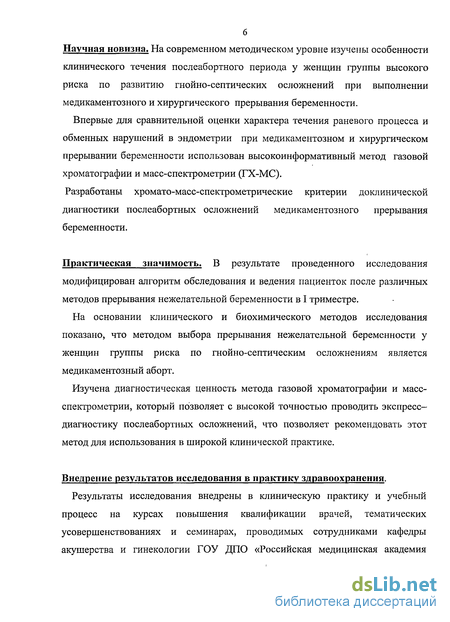 6

Научная новизна. На современном методическом уровне изучены особенности клинического течения послеабортного периода у женщин группы высокого риска по развитию гнойно-септических осложнений при выполнении медикаментозного и хирургического прерывания беременности.

Впервые для сравнительной оценки характера течения раневого процесса и обменных нарушений в эндометрии при медикаментозном и хирургическом прерывании беременности использован высокоинформативный метод газовой хроматографии и масс-спектрометрии (ГХ-МС).

Разработаны хромато-масс-спектрометрические критерии доклинической диагностики послеабортных осложнений медикаментозного прерывания беременности.

Практическая значимость. В результате проведенного исследования модифицирован алгоритм обследования и ведения пациенток после различных методов прерывания нежелательной беременности в I триместре.

На основании клинического и биохимического методов исследования показано, что методом выбора прерывания нежелательной беременности у женщин группы риска по гнойно-септическим осложнениям является медикаментозный аборт.

Изучена диагностическая ценность метода газовой хроматографии и масс-спектрометрии, который позволяет с высокой точностью проводить экспресс–диагностику послеабортных осложнений, что позволяет рекомендовать этот метод для использования в широкой клинической практике.

Внедрение результатов исследования в практику здравоохранения.

Результаты исследования внедрены в клиническую практику и учебный процесс на курсах повышения квалификации врачей, тематических усовершенствованиях и семинарах, проводимых сотрудниками кафедры акушерства и гинекологии ГОУ ДПО «Российская медицинская академия

dsLib.net
библиотека диссертаций